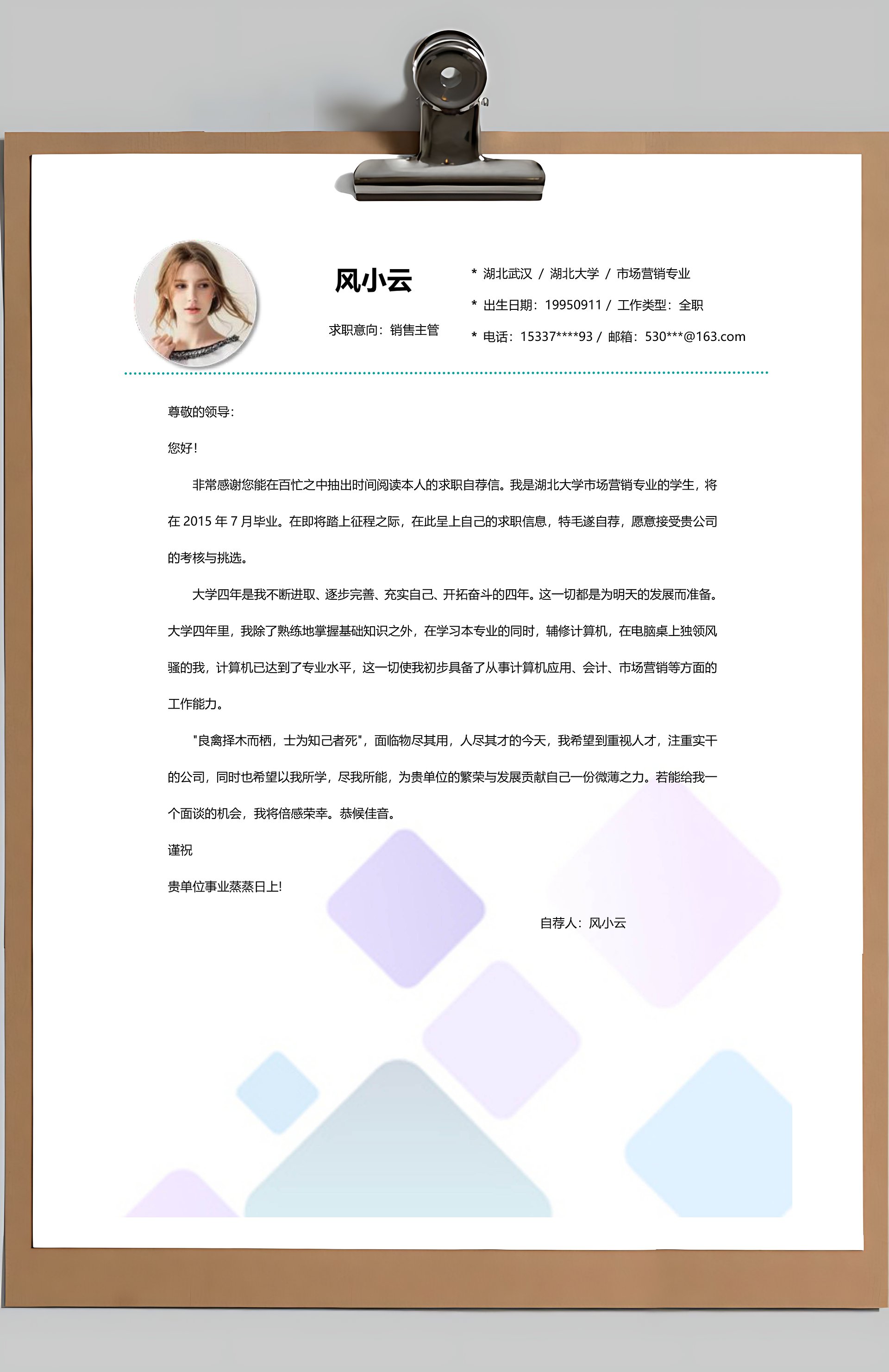 风小云

求职意向：销售主管

* 湖北武汉 / 湖北大学 / 市场营销专业

* 出生日期：19950911 / 工作类型：全职

* 电话：15337****93 / 邮箱：530***@163.com

尊敬的领导:

您好!

非常感谢您能在百忙之中抽出时间阅读本人的求职自荐信。我是湖北大学市场营销专业的学生，将在 2015 年 7 月毕业。在即将踏上征程之际，在此呈上自己的求职信息，特毛遂自荐，愿意接受贵公司的考核与挑选。

大学四年是我不断进取、逐步完善、充实自己、开拓奋斗的四年。这一切都是为明天的发展而准备。大学四年里，我除了熟练地掌握基础知识之外，在学习本专业的同时，辅修计算机，在电脑桌上独领风骚的我，计算机已达到了专业水平，这一切使我初步具备了从事计算机应用、会计、市场营销等方面的工作能力。

"良禽择木而栖，士为知己者死"，面临物尽其用，人尽其才的今天，我希望到重视人才，注重实干的公司，同时也希望以我所学，尽我所能，为贵单位的繁荣与发展贡献自己一份微薄之力。若能给我一个面谈的机会，我将倍感荣幸。恭候佳音。

谨祝

贵单位事业蒸蒸日上!

自荐人：风小云